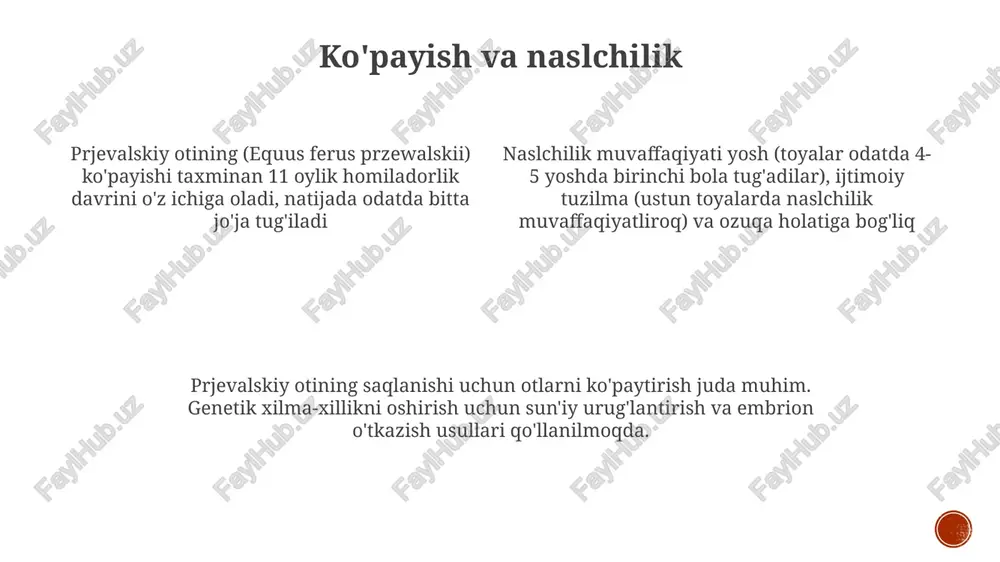 Ko'payish va naslchilik

Prjevalskiy otining (Equus ferus przewalskii) ko'payishi taxminan 11 oylik homiladorlik davrini o'z ichiga oladi, natijada odatda bitta jo'ja tug'iladi

Naslchilik muvaffaqiyati yosh (toyalar odatda 4-5 yoshda birinchi bola tug'adilar), ijtimoiy tuzilma (ustun toyalarda naslchilik muvaffaqiyatliroq) va ozuqa holatiga bog'liq

Prjevalskiy otining saqlanishi uchun otlarni ko'paytirish juda muhim. Genetik xilma-xillikni oshirish uchun sun'iy urug'lantirish va embrion o'tkazish usullari qo'llanilmoqda.

FaylHub.uz